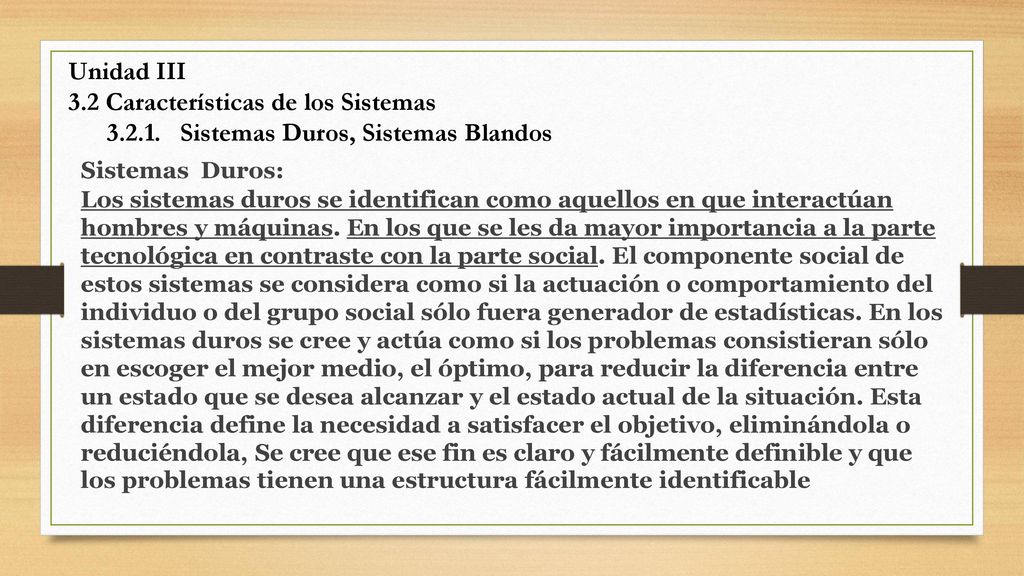 Unidad III
3.2 Características de los Sistemas
3.2.1. Sistemas Duros, Sistemas Blandos

Sistemas Duros:
Los sistemas duros se identifican como aquellos en que interactúan hombres y máquinas. En los que se les da mayor importancia a la parte tecnológica en contraste con la parte social. El componente social de estos sistemas se considera como si la actuación o comportamiento del individuo o del grupo social sólo fuera generador de estadísticas. En los sistemas duros se cree y actúa como si los problemas consistieran sólo en escoger el mejor medio, el óptimo, para reducir la diferencia entre un estado que se desea alcanzar y el estado actual de la situación. Esta diferencia define la necesidad a satisfacer el objetivo, eliminándola o reduciéndola, Se cree que ese fin es claro y fácilmente definible y que los problemas tienen una estructura fácilmente identificable